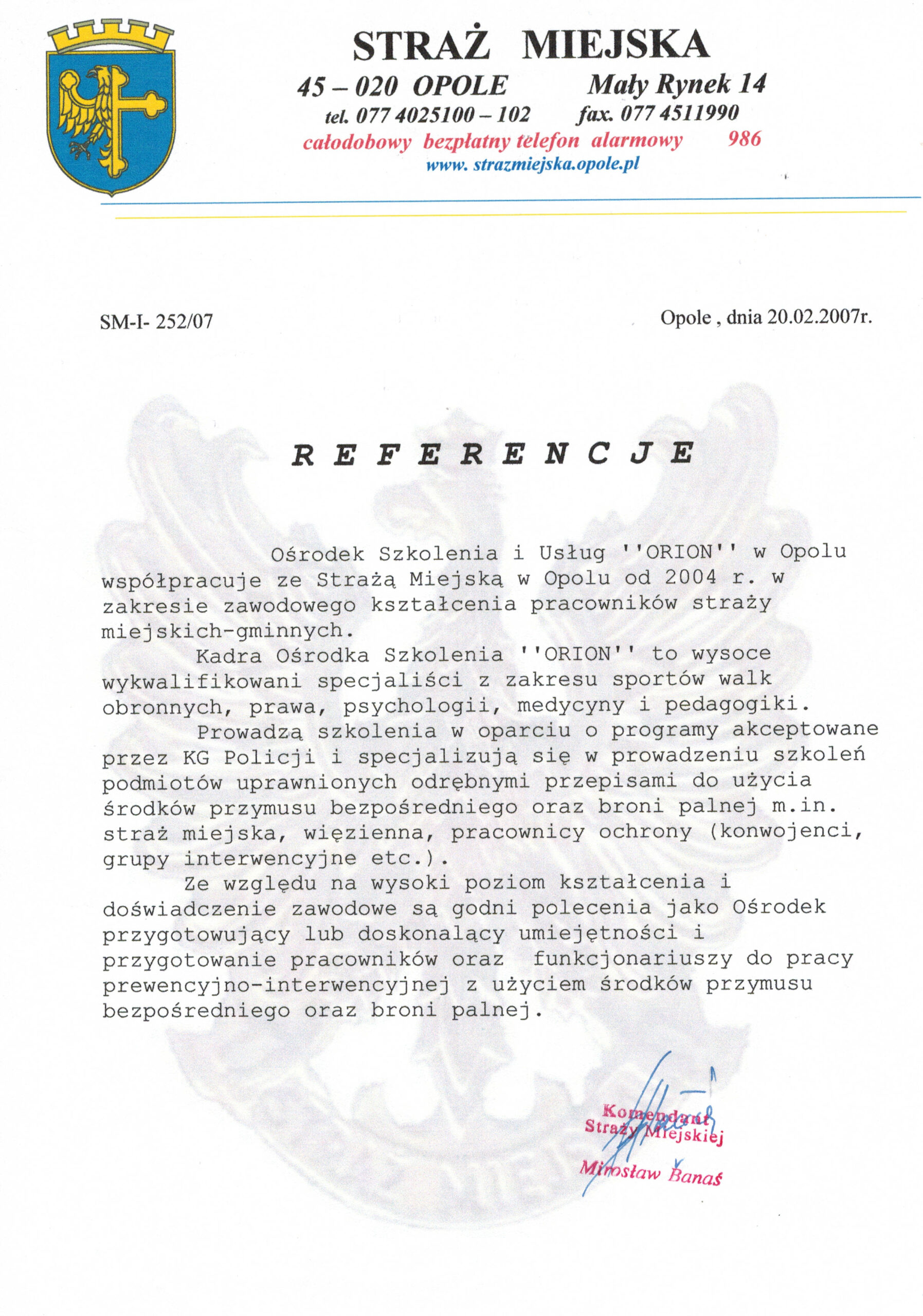 STRAŻ MIEJSKA

45 – 020 OPOLE Mały Rynek 14

tel. 077 4025100 – 102 fax. 077 4511990

całodobowy bezpłatny telefon alarmowy 986

www. strazmiejska.opole.pl

SM-I- 252/07

Opole , dnia 20.02.2007r.

R E F E R E N C J E

Ośrodek Szkolenia i Usług ''ORION'' w Opolu współpracuje ze Strażą Miejską w Opolu od 2004 r. w zakresie zawodowego kształcenia pracowników straży miejskich-gminnych.

Kadra Ośrodka Szkolenia ''ORION'' to wysoce wykwalifikowani specjaliści z zakresu sportów walk obronnych, prawa, psychologii, medycyny i pedagogiki.

Prowadzą szkolenia w oparciu o programy akceptowane przez KG Policji i specjalizują się w prowadzeniu szkoleń podmiotów uprawnionych odrębnymi przepisami do użycia środków przymusu bezpośredniego oraz broni palnej m.in. straż miejska, więzienna, pracownicy ochrony (konwojenci, grupy interwencyjne etc.).

Ze względu na wysoki poziom kształcenia i doświadczenie zawodowe są godni polecenia jako Ośrodek przygotowujący lub doskonalący umiejętności i przygotowanie pracowników oraz funkcjonariuszy do pracy prewencyjno-interwencyjnej z użyciem środków przymusu bezpośredniego oraz broni palnej.

Komendant
Straży Miejskiej
Mirosław Banaś